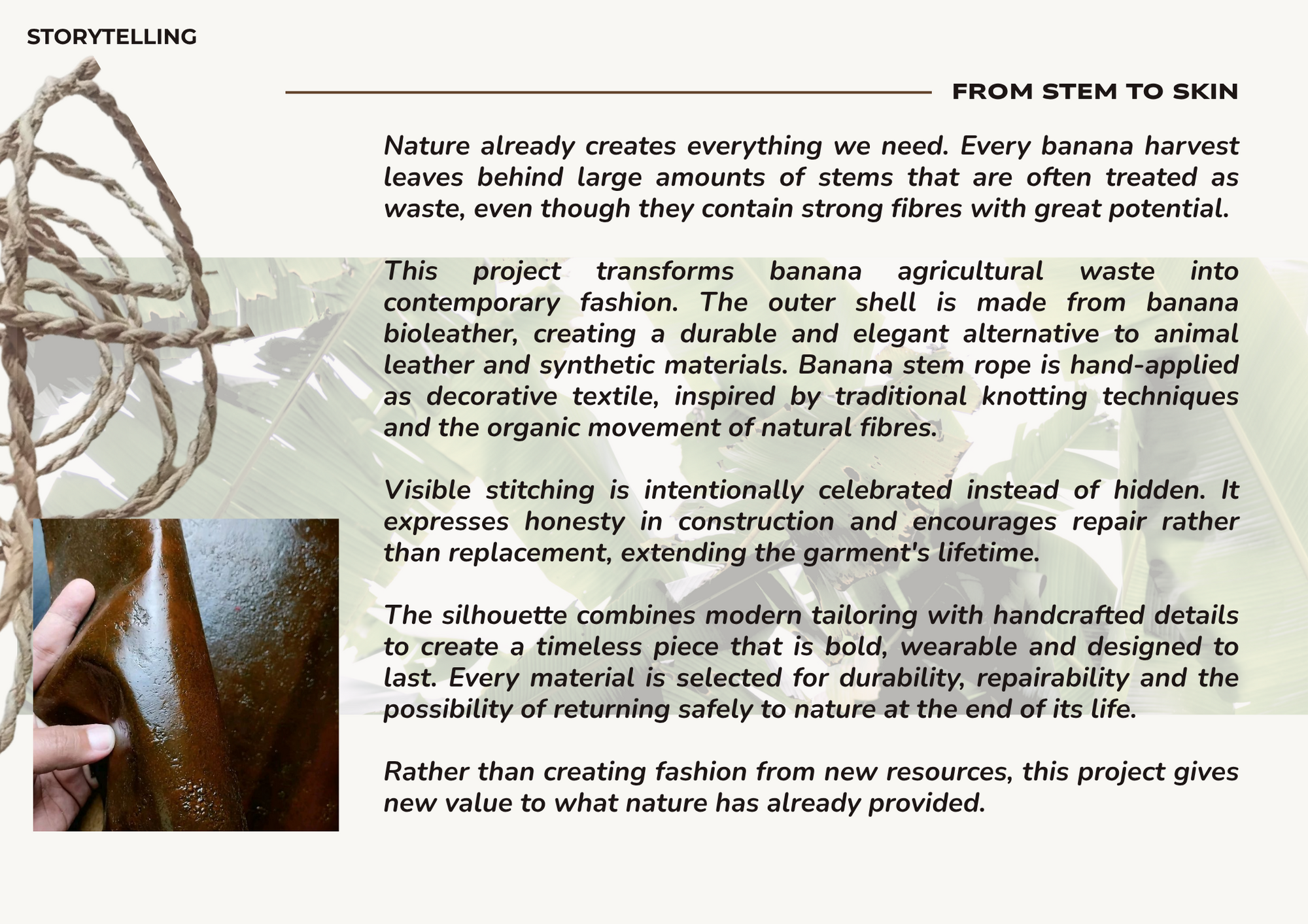 STORYTELLING

FROM STEM TO SKIN

Nature already creates everything we need. Every banana harvest leaves behind large amounts of stems that are often treated as waste, even though they contain strong fibres with great potential.

This project transforms banana agricultural waste into contemporary fashion. The outer shell is made from banana bioleather, creating a durable and elegant alternative to animal leather and synthetic materials. Banana stem rope is hand-applied as decorative textile, inspired by traditional knotting techniques and the organic movement of natural fibres.

Visible stitching is intentionally celebrated instead of hidden. It expresses honesty in construction and encourages repair rather than replacement, extending the garment's lifetime.

The silhouette combines modern tailoring with handcrafted details to create a timeless piece that is bold, wearable and designed to last. Every material is selected for durability, repairability and the possibility of returning safely to nature at the end of its life.

Rather than creating fashion from new resources, this project gives new value to what nature has already provided.